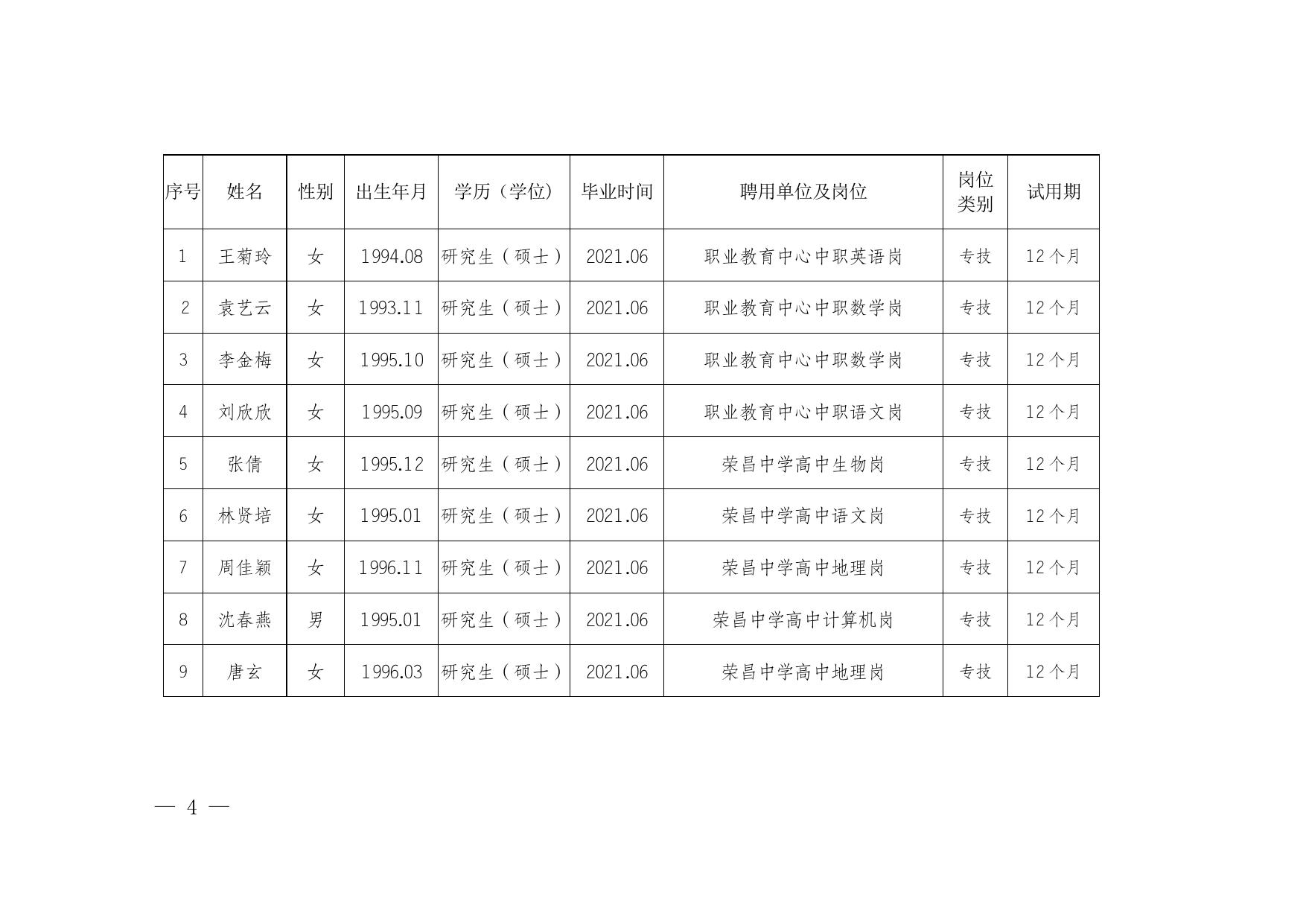 | 序号 | 姓名 | 性别 | 出生年月 | 学历（学位） | 毕业时间 | 聘用单位及岗位 | 岗位类别 | 试用期 |
|---|---|---|---|---|---|---|---|---|
| 1 | 王菊玲 | 女 | 1994.08 | 研究生（硕士） | 2021.06 | 职业教育中心中职英语岗 | 专技 | 12个月 |
| 2 | 袁艺云 | 女 | 1993.11 | 研究生（硕士） | 2021.06 | 职业教育中心中职数学岗 | 专技 | 12个月 |
| 3 | 李金梅 | 女 | 1995.10 | 研究生（硕士） | 2021.06 | 职业教育中心中职数学岗 | 专技 | 12个月 |
| 4 | 刘欣欣 | 女 | 1995.09 | 研究生（硕士） | 2021.06 | 职业教育中心中职语文岗 | 专技 | 12个月 |
| 5 | 张倩 | 女 | 1995.12 | 研究生（硕士） | 2021.06 | 荣昌中学高中生物岗 | 专技 | 12个月 |
| 6 | 林贤培 | 女 | 1995.01 | 研究生（硕士） | 2021.06 | 荣昌中学高中语文岗 | 专技 | 12个月 |
| 7 | 周佳颖 | 女 | 1996.11 | 研究生（硕士） | 2021.06 | 荣昌中学高中地理岗 | 专技 | 12个月 |
| 8 | 沈春燕 | 男 | 1995.01 | 研究生（硕士） | 2021.06 | 荣昌中学高中计算机岗 | 专技 | 12个月 |
| 9 | 唐玄 | 女 | 1996.03 | 研究生（硕士） | 2021.06 | 荣昌中学高中地理岗 | 专技 | 12个月 |

— 4 —